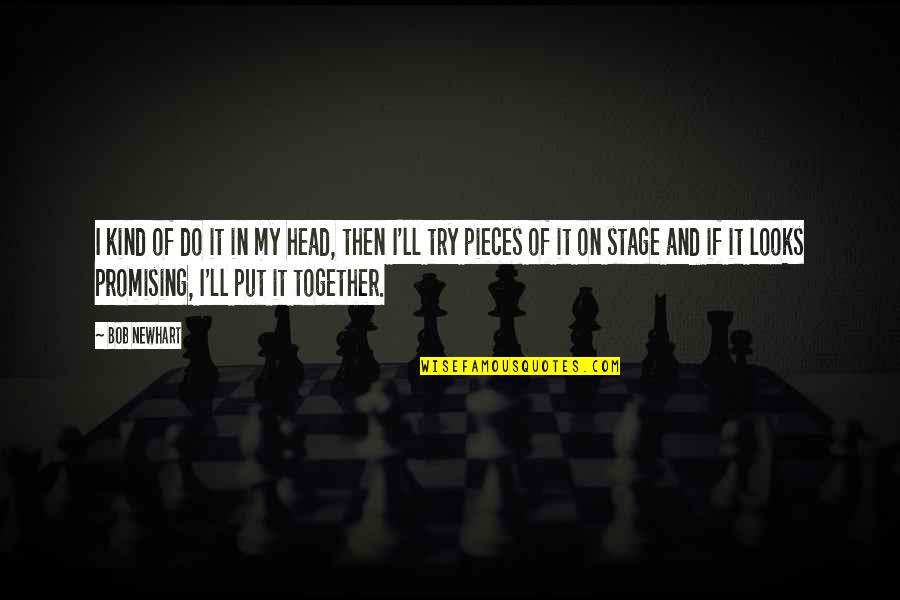 I KIND OF DO IT IN MY HEAD, THEN I'LL TRY PIECES OF IT ON STAGE AND IF IT LOOKS PROMISING, I'LL PUT IT TOGETHER.

— BOB NEWHART

WISEFAMOUSQUOTES.COM